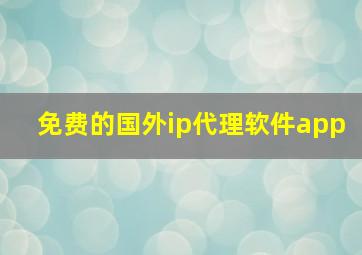 免费的国外ip代理软件app